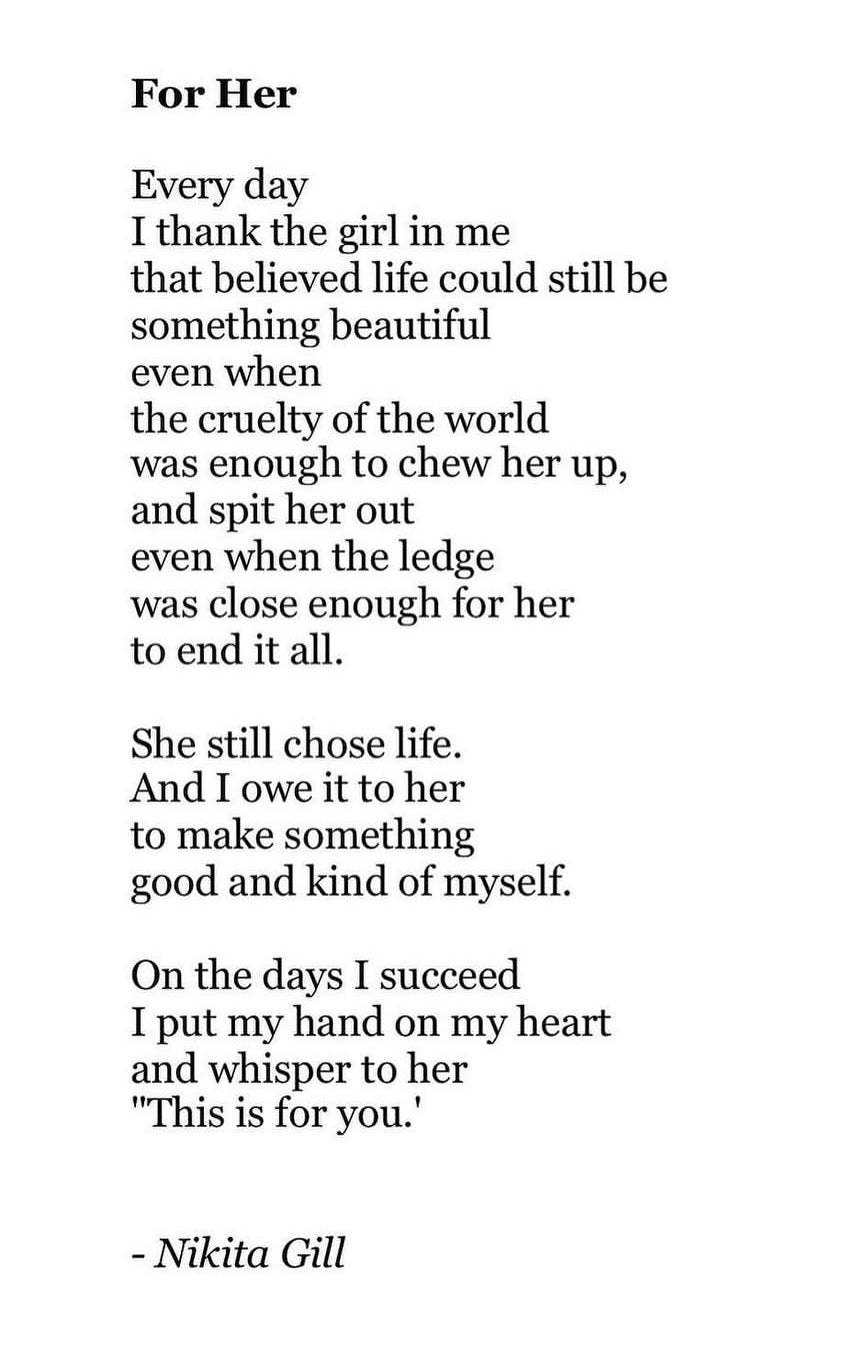 For Her

Every day
I thank the girl in me
that believed life could still be
something beautiful
even when
the cruelty of the world
was enough to chew her up,
and spit her out
even when the ledge
was close enough for her
to end it all.

She still chose life.
And I owe it to her
to make something
good and kind of myself.

On the days I succeed
I put my hand on my heart
and whisper to her
"This is for you.'

- Nikita Gill